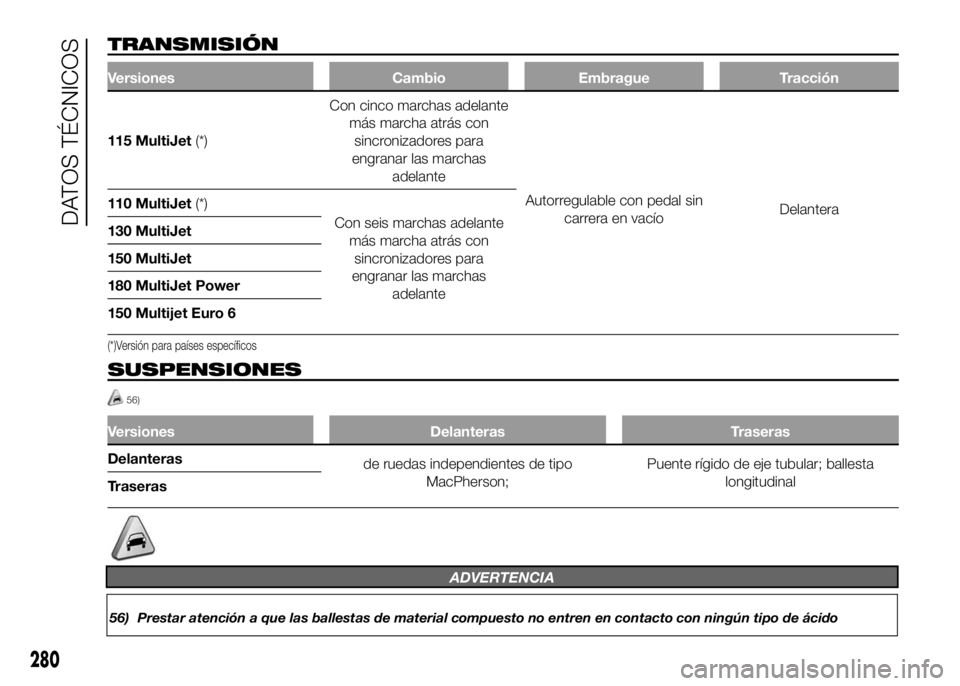 DATOS TÉCNICOS

TRANSMISIÓN

| Versiones | Cambio | Embrague | Tracción |
|---|---|---|---|
| 115 MultiJet (*) | Con cinco marchas adelante más marcha atrás con sincronizadores para engranar las marchas adelante | Autorregulable con pedal sin carrera en vacío | Delantera |
| 110 MultiJet (*) | Con seis marchas adelante más marcha atrás con sincronizadores para engranar las marchas adelante | | |
| 130 MultiJet | | | |
| 150 MultiJet | | | |
| 180 MultiJet Power | | | |
| 150 Multijet Euro 6 | | | |

(*)Versión para países específicos

SUSPENSIONES

56)

| Versiones | Delanteras | Traseras |
|---|---|---|
| Delanteras | de ruedas independientes de tipo MacPherson; | Puente rígido de eje tubular; ballesta longitudinal |
| Traseras | | |

ADVERTENCIA

56) Prestar atención a que las ballestas de material compuesto no entren en contacto con ningún tipo de ácido

280

carmanualsonline.info